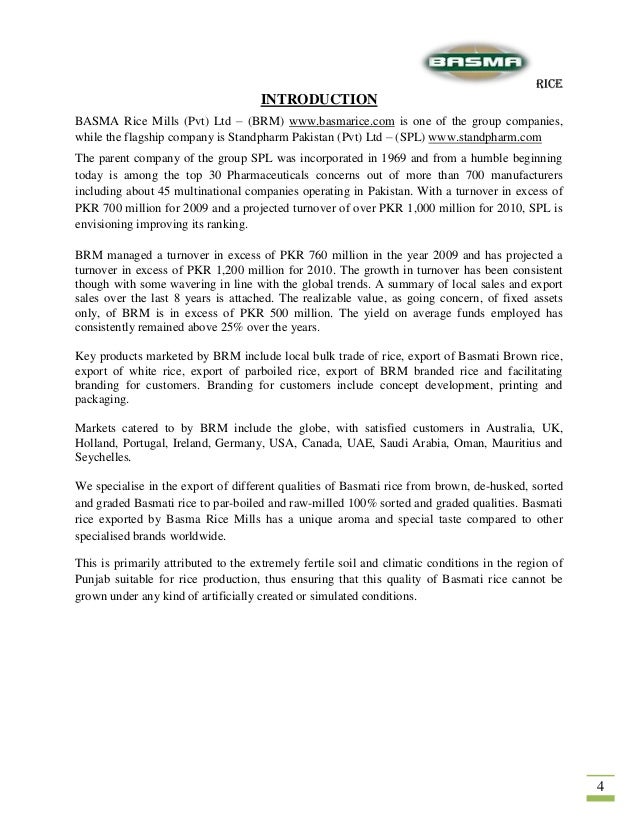 BASMA

RICE

INTRODUCTION

BASMA Rice Mills (Pvt) Ltd – (BRM) www.basmarice.com is one of the group companies, while the flagship company is Standpharm Pakistan (Pvt) Ltd – (SPL) www.standpharm.com

The parent company of the group SPL was incorporated in 1969 and from a humble beginning today is among the top 30 Pharmaceuticals concerns out of more than 700 manufacturers including about 45 multinational companies operating in Pakistan. With a turnover in excess of PKR 700 million for 2009 and a projected turnover of over PKR 1,000 million for 2010, SPL is envisioning improving its ranking.

BRM managed a turnover in excess of PKR 760 million in the year 2009 and has projected a turnover in excess of PKR 1,200 million for 2010. The growth in turnover has been consistent though with some wavering in line with the global trends. A summary of local sales and export sales over the last 8 years is attached. The realizable value, as going concern, of fixed assets only, of BRM is in excess of PKR 500 million. The yield on average funds employed has consistently remained above 25% over the years.

Key products marketed by BRM include local bulk trade of rice, export of Basmati Brown rice, export of white rice, export of parboiled rice, export of BRM branded rice and facilitating branding for customers. Branding for customers include concept development, printing and packaging.

Markets catered to by BRM include the globe, with satisfied customers in Australia, UK, Holland, Portugal, Ireland, Germany, USA, Canada, UAE, Saudi Arabia, Oman, Mauritius and Seychelles.

We specialise in the export of different qualities of Basmati rice from brown, de-husked, sorted and graded Basmati rice to par-boiled and raw-milled 100% sorted and graded qualities. Basmati rice exported by Basma Rice Mills has a unique aroma and special taste compared to other specialised brands worldwide.

This is primarily attributed to the extremely fertile soil and climatic conditions in the region of Punjab suitable for rice production, thus ensuring that this quality of Basmati rice cannot be grown under any kind of artificially created or simulated conditions.

4